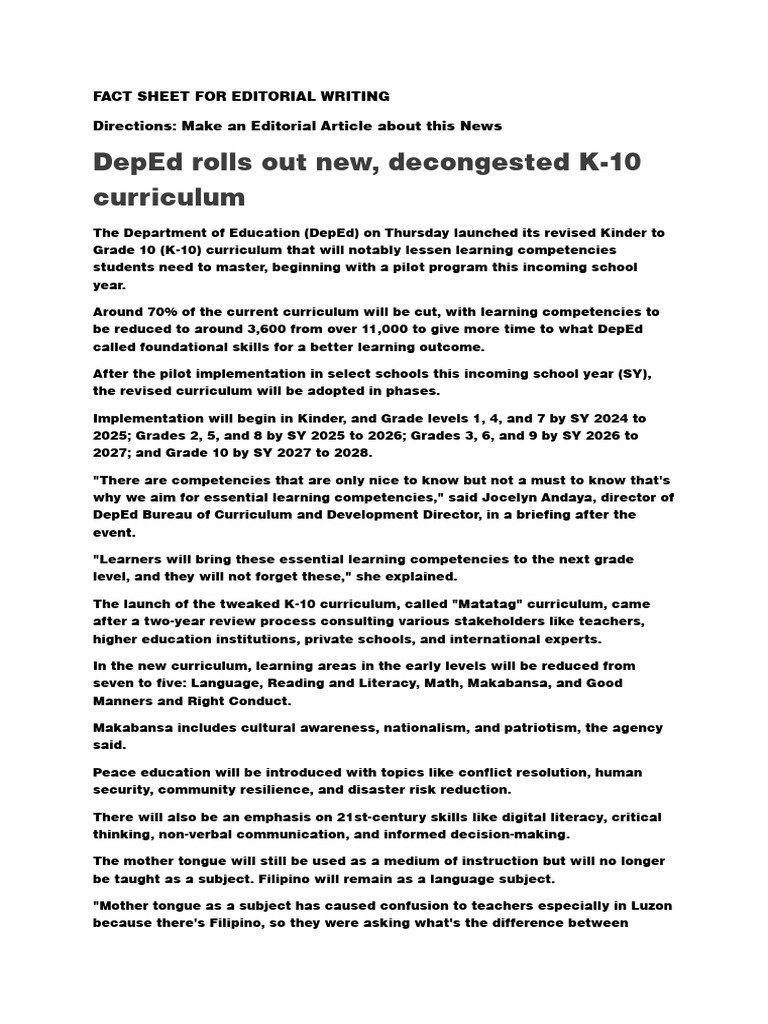 FACT SHEET FOR EDITORIAL WRITING

Directions: Make an Editorial Article about this News

DepEd rolls out new, decongested K-10 curriculum

The Department of Education (DepEd) on Thursday launched its revised Kinder to Grade 10 (K-10) curriculum that will notably lessen learning competencies students need to master, beginning with a pilot program this incoming school year.

Around 70% of the current curriculum will be cut, with learning competencies to be reduced to around 3,600 from over 11,000 to give more time to what DepEd called foundational skills for a better learning outcome.

After the pilot implementation in select schools this incoming school year (SY), the revised curriculum will be adopted in phases.

Implementation will begin in Kinder, and Grade levels 1, 4, and 7 by SY 2024 to 2025; Grades 2, 5, and 8 by SY 2025 to 2026; Grades 3, 6, and 9 by SY 2026 to 2027; and Grade 10 by SY 2027 to 2028.

"There are competencies that are only nice to know but not a must to know that's why we aim for essential learning competencies," said Jocelyn Andaya, director of DepEd Bureau of Curriculum and Development Director, in a briefing after the event.

"Learners will bring these essential learning competencies to the next grade level, and they will not forget these," she explained.

The launch of the tweaked K-10 curriculum, called "Matatag" curriculum, came after a two-year review process consulting various stakeholders like teachers, higher education institutions, private schools, and international experts.

In the new curriculum, learning areas in the early levels will be reduced from seven to five: Language, Reading and Literacy, Math, Makabansa, and Good Manners and Right Conduct.

Makabansa includes cultural awareness, nationalism, and patriotism, the agency said.

Peace education will be introduced with topics like conflict resolution, human security, community resilience, and disaster risk reduction.

There will also be an emphasis on 21st-century skills like digital literacy, critical thinking, non-verbal communication, and informed decision-making.

The mother tongue will still be used as a medium of instruction but will no longer be taught as a subject. Filipino will remain as a language subject.

"Mother tongue as a subject has caused confusion to teachers especially in Luzon because there's Filipino, so they were asking what's the difference between